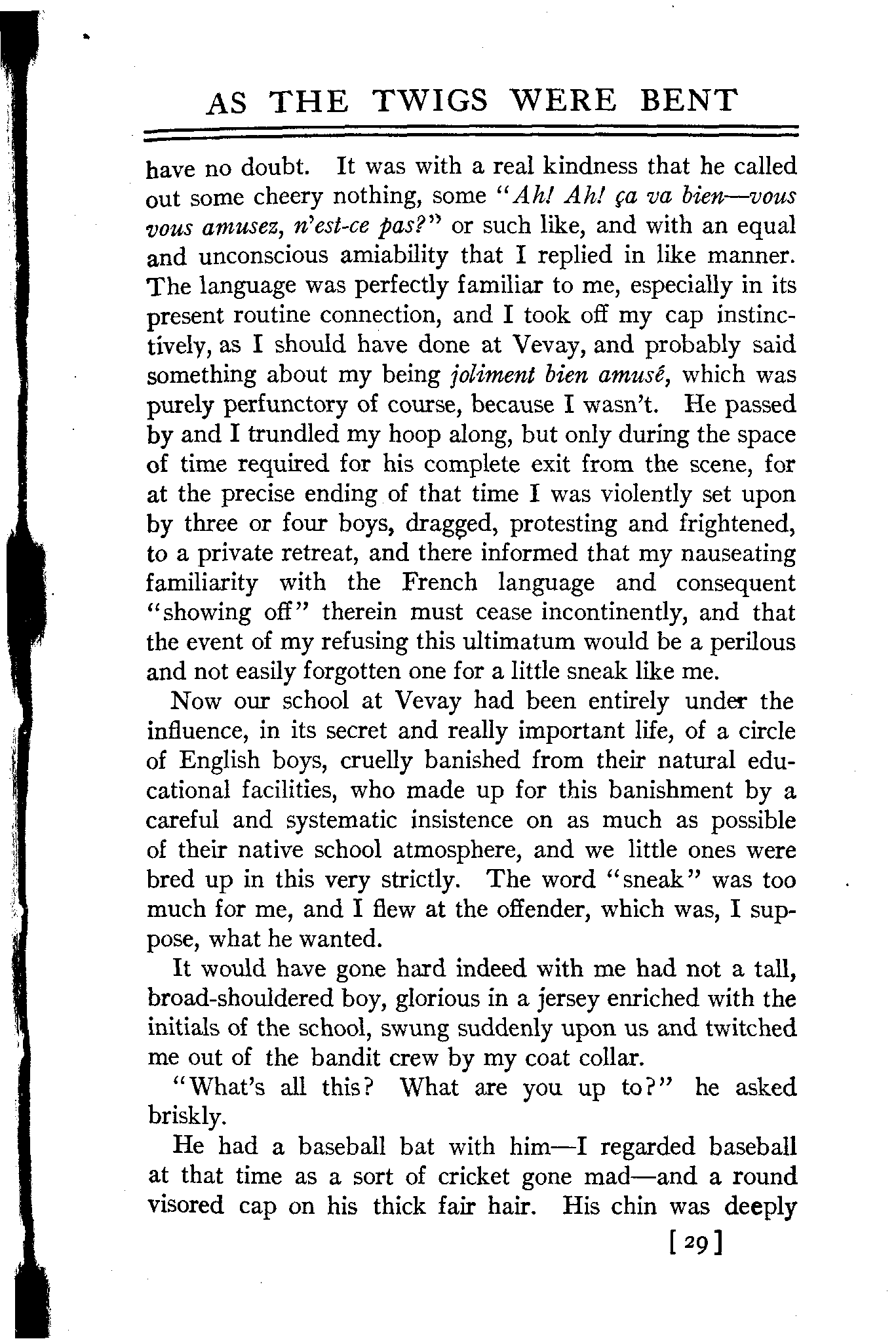 AS THE TWIGS WERE BENT

have no doubt. It was with a real kindness that he called out some cheery nothing, some "Ah! Ah! ça va bien—vous vous amusez, n'est-ce pas?" or such like, and with an equal and unconscious amiability that I replied in like manner. The language was perfectly familiar to me, especially in its present routine connection, and I took off my cap instinctively, as I should have done at Vevay, and probably said something about my being joliment bien amusé, which was purely perfunctory of course, because I wasn't. He passed by and I trundled my hoop along, but only during the space of time required for his complete exit from the scene, for at the precise ending of that time I was violently set upon by three or four boys, dragged, protesting and frightened, to a private retreat, and there informed that my nauseating familiarity with the French language and consequent "showing off" therein must cease incontinently, and that the event of my refusing this ultimatum would be a perilous and not easily forgotten one for a little sneak like me.

Now our school at Vevay had been entirely under the influence, in its secret and really important life, of a circle of English boys, cruelly banished from their natural educational facilities, who made up for this banishment by a careful and systematic insistence on as much as possible of their native school atmosphere, and we little ones were bred up in this very strictly. The word "sneak" was too much for me, and I flew at the offender, which was, I suppose, what he wanted.

It would have gone hard indeed with me had not a tall, broad-shouldered boy, glorious in a jersey enriched with the initials of the school, swung suddenly upon us and twitched me out of the bandit crew by my coat collar.

"What's all this? What are you up to?" he asked briskly.

He had a baseball bat with him—I regarded baseball at that time as a sort of cricket gone mad—and a round visored cap on his thick fair hair. His chin was deeply

[29]